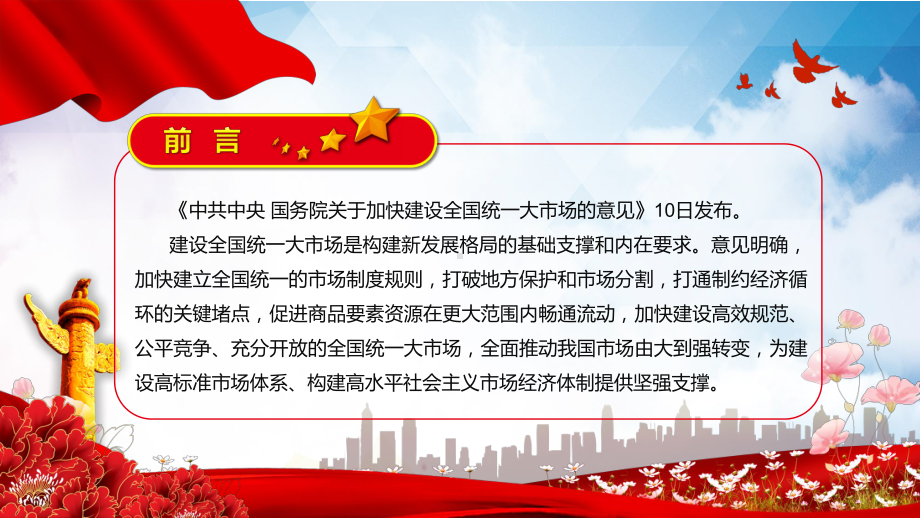 前 言

《中共中央 国务院关于加快建设全国统一大市场的意见》10日发布。

建设全国统一大市场是构建新发展格局的基础支撑和内在要求。意见明确，加快建立全国统一的市场制度规则，打破地方保护和市场分割，打通制约经济循环的关键堵点，促进商品要素资源在更大范围内畅通流动，加快建设高效规范、公平竞争、充分开放的全国统一大市场，全面推动我国市场由大到强转变，为建设高标准市场体系、构建高水平社会主义市场经济体制提供坚强支撑。